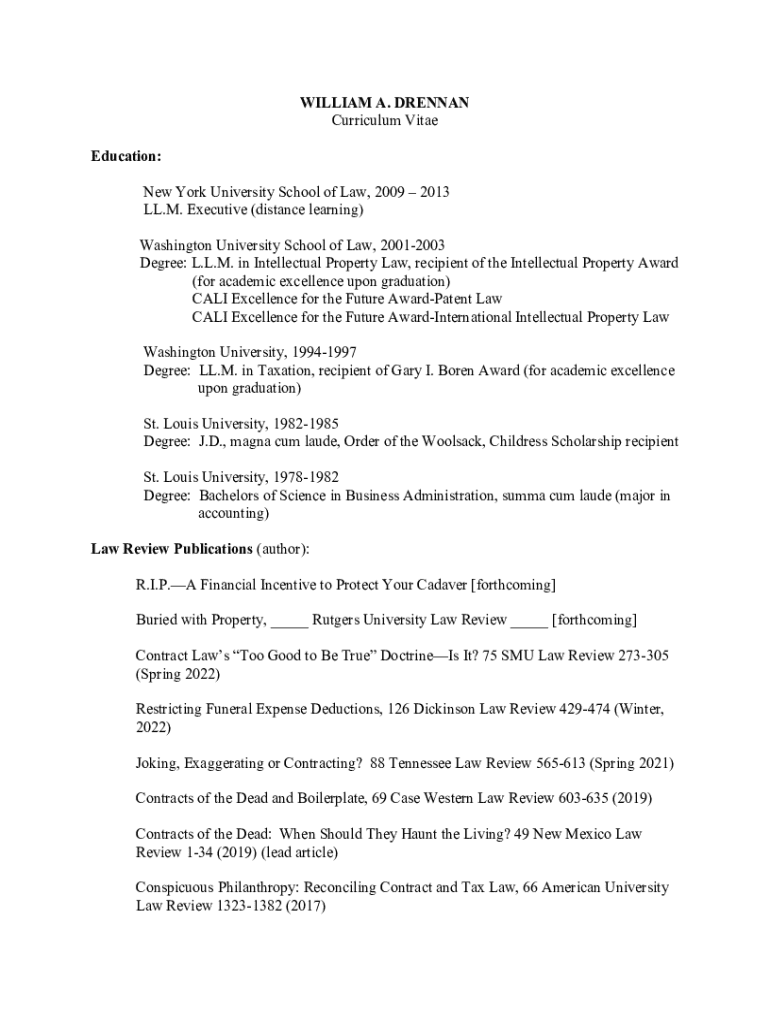 WILLIAM A. DRENNAN
Curriculum Vitae

Education:

New York University School of Law, 2009 – 2013
LL.M. Executive (distance learning)

Washington University School of Law, 2001-2003
Degree: L.L.M. in Intellectual Property Law, recipient of the Intellectual Property Award (for academic excellence upon graduation)
CALI Excellence for the Future Award-Patent Law
CALI Excellence for the Future Award-International Intellectual Property Law

Washington University, 1994-1997
Degree: LL.M. in Taxation, recipient of Gary I. Boren Award (for academic excellence upon graduation)

St. Louis University, 1982-1985
Degree: J.D., magna cum laude, Order of the Woolsack, Childress Scholarship recipient

St. Louis University, 1978-1982
Degree: Bachelors of Science in Business Administration, summa cum laude (major in accounting)

Law Review Publications (author):

R.I.P.—A Financial Incentive to Protect Your Cadaver [forthcoming]

Buried with Property, _____ Rutgers University Law Review _____ [forthcoming]

Contract Law's "Too Good to Be True" Doctrine—Is It? 75 SMU Law Review 273-305 (Spring 2022)

Restricting Funeral Expense Deductions, 126 Dickinson Law Review 429-474 (Winter, 2022)

Joking, Exaggerating or Contracting? 88 Tennessee Law Review 565-613 (Spring 2021)

Contracts of the Dead and Boilerplate, 69 Case Western Law Review 603-635 (2019)

Contracts of the Dead: When Should They Haunt the Living? 49 New Mexico Law Review 1-34 (2019) (lead article)

Conspicuous Philanthropy: Reconciling Contract and Tax Law, 66 American University Law Review 1323-1382 (2017)